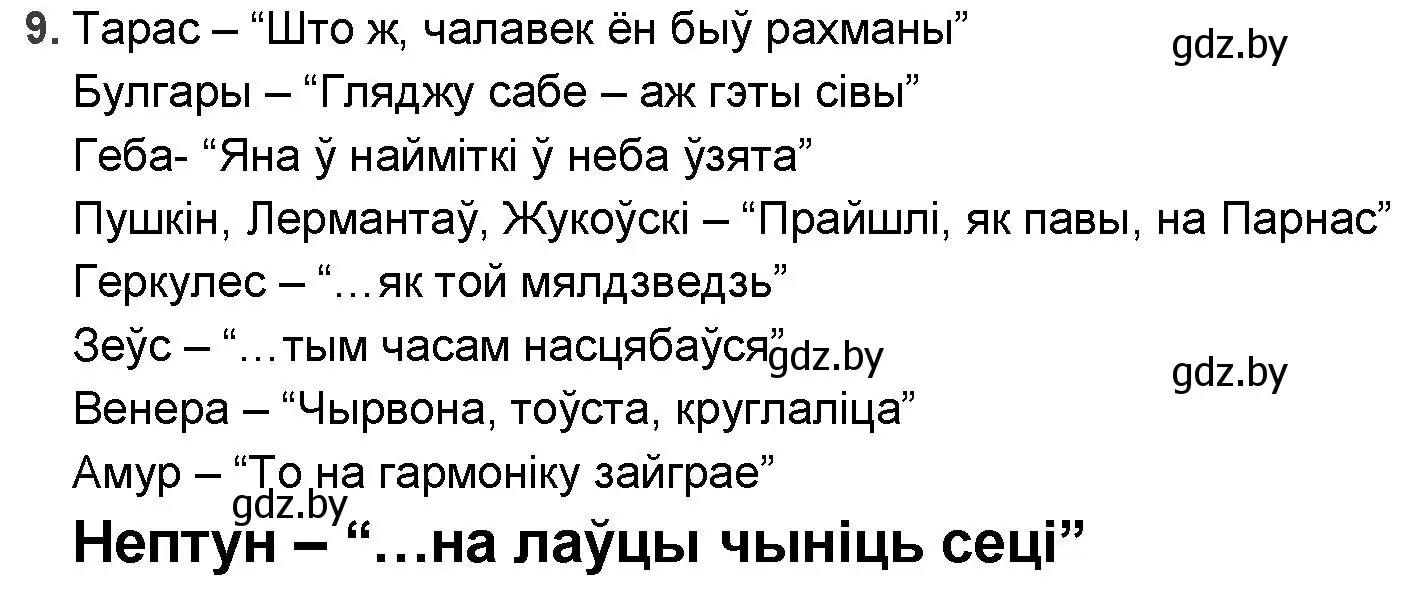 9. Тарас – “Што ж, чалавек ён быў рахманы”
gdz.by
Булгары – “Гляджу сабе – аж гэты сівы”
Геба- “Яна ў найміткі ў неба ўзята”
Пушкін, Лермантаў, Жукоўскі – “Прайшлі, як павы, на Парнас”
Геркулес – “…як той мялдзведзь”
Зеўс – “…тым часам насцябаўся” gdz.by
gdz.by
Венера – “Чырвона, тоўста, круглаліца”
Амур – “То на гармоніку зайграе”
gdz.by
Нептун – “…на лаўцы чыніць сеці”